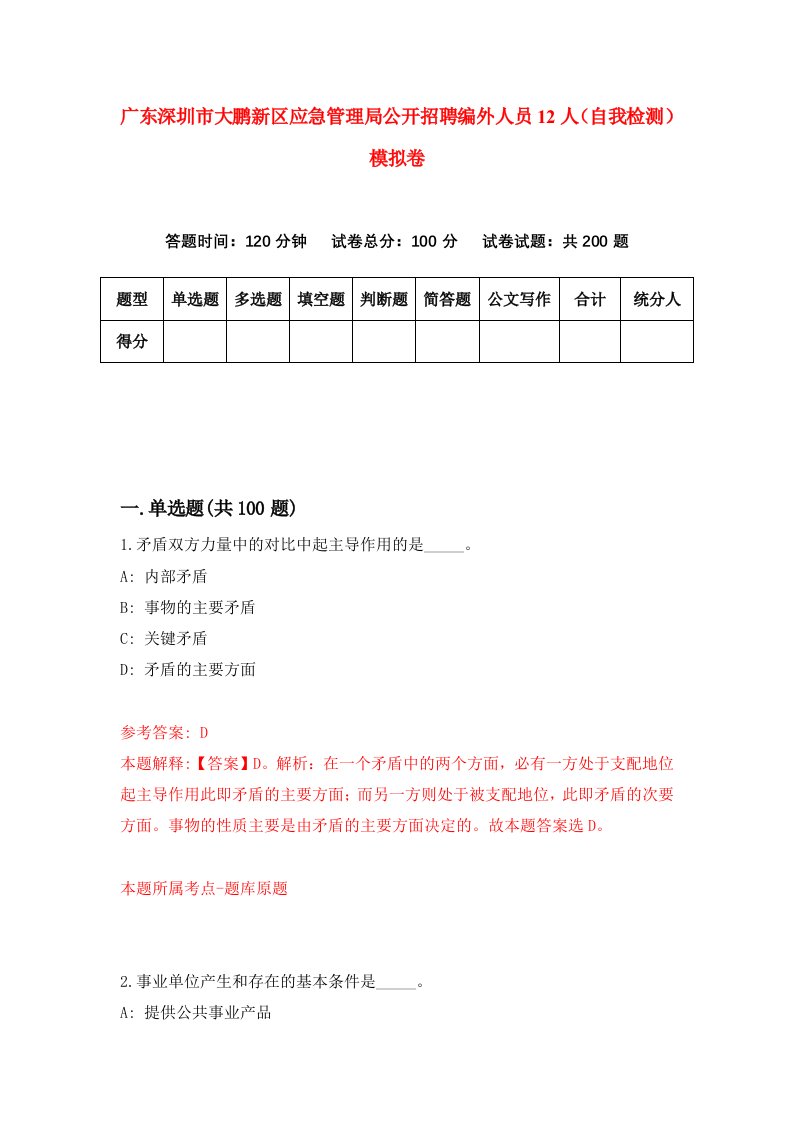 广东深圳市大鹏新区应急管理局公开招聘编外人员12人（自我检测）模拟卷

答题时间：120分钟　　试卷总分：100分　　试卷试题：共200题

| 题型 | 单选题 | 多选题 | 填空题 | 判断题 | 简答题 | 公文写作 | 合计 | 统分人 |
|---|---|---|---|---|---|---|---|---|
| 得分 | | | | | | | | |

一.单选题(共100题)

1.矛盾双方力量中的对比中起主导作用的是_____。

A: 内部矛盾

B: 事物的主要矛盾

C: 关键矛盾

D: 矛盾的主要方面

参考答案: D

本题解释:【答案】D。解析：在一个矛盾中的两个方面，必有一方处于支配地位起主导作用此即矛盾的主要方面；而另一方则处于被支配地位，此即矛盾的次要方面。事物的性质主要是由矛盾的主要方面决定的。故本题答案选D。

本题所属考点-题库原题

2.事业单位产生和存在的基本条件是_____。

A: 提供公共事业产品